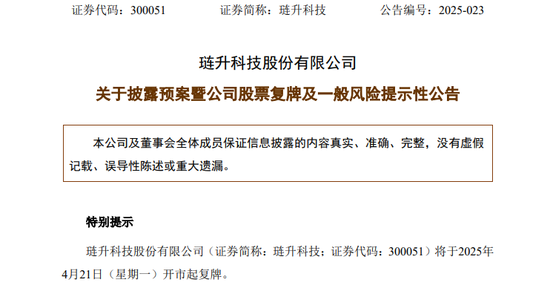 证券代码：300051　　证券简称：琏升科技　　公告编号：2025-023

琏升科技股份有限公司

关于披露预案暨公司股票复牌及一般风险提示性公告

本公司及董事会全体成员保证信息披露的内容真实、准确、完整，没有虚假记载、误导性陈述或重大遗漏。

特别提示

琏升科技股份有限公司（证券简称：琏升科技；证券代码：300051）将于2025年4月21日（星期一）开市起复牌。